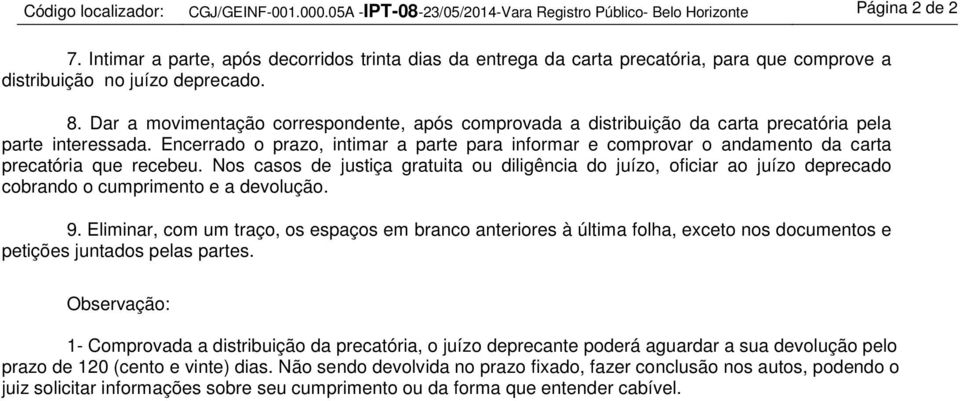 Código localizador: CGJ/GEINF-001.000.05A -IPT-08-23/05/2014-Vara Registro Público- Belo Horizonte Página 2 de 2

7. Intimar a parte, após decorridos trinta dias da entrega da carta precatória, para que comprove a distribuição no juízo deprecado.

8. Dar a movimentação correspondente, após comprovada a distribuição da carta precatória pela parte interessada. Encerrado o prazo, intimar a parte para informar e comprovar o andamento da carta precatória que recebeu. Nos casos de justiça gratuita ou diligência do juízo, oficiar ao juízo deprecado cobrando o cumprimento e a devolução.

9. Eliminar, com um traço, os espaços em branco anteriores à última folha, exceto nos documentos e petições juntados pelas partes.

Observação:

1- Comprovada a distribuição da precatória, o juízo deprecante poderá aguardar a sua devolução pelo prazo de 120 (cento e vinte) dias. Não sendo devolvida no prazo fixado, fazer conclusão nos autos, podendo o juiz solicitar informações sobre seu cumprimento ou da forma que entender cabível.